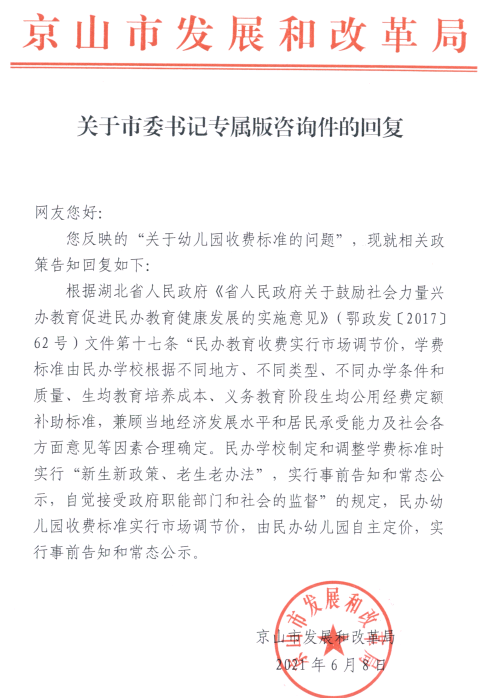 京山市发展和改革局

关于市委书记专属版咨询件的回复

网友您好:

您反映的“关于幼儿园收费标准的问题”，现就相关政策告知回复如下:

根据湖北省人民政府《省人民政府关于鼓励社会力量兴办教育促进民办教育健康发展的实施意见》(鄂政发〔2017〕62号)文件第十七条“民办教育收费实行市场调节价，学费标准由民办学校根据不同地方、不同类型、不同办学条件和质量、生均教育培养成本、义务教育阶段生均公用经费定额补助标准，兼顾当地经济发展水平和居民承受能力及社会各方面意见等因素合理确定。民办学校制定和调整学费标准时实行“新生新政策、老生老办法”，实行事前告知和常态公示，自觉接受政府职能部门和社会的监督”的规定，民办幼儿园收费标准实行市场调节价，由民办幼儿园自主定价，实行事前告知和常态公示。

京山市发展和改革局
京山市发展和改革局
2021年6月8日